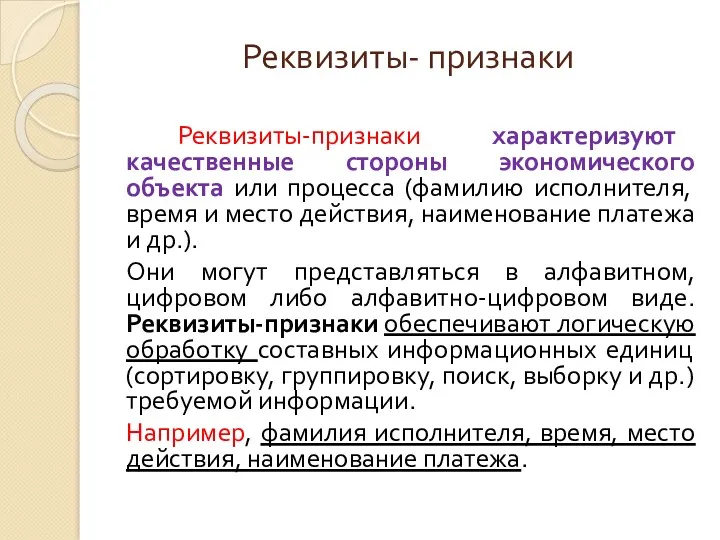 Реквизиты- признаки

Реквизиты-признаки характеризуют качественные стороны экономического объекта или процесса (фамилию исполнителя, время и место действия, наименование платежа и др.).

Они могут представляться в алфавитном, цифровом либо алфавитно-цифровом виде. Реквизиты-признаки обеспечивают логическую обработку составных информационных единиц (сортировку, группировку, поиск, выборку и др.) требуемой информации.

Например, фамилия исполнителя, время, место действия, наименование платежа.